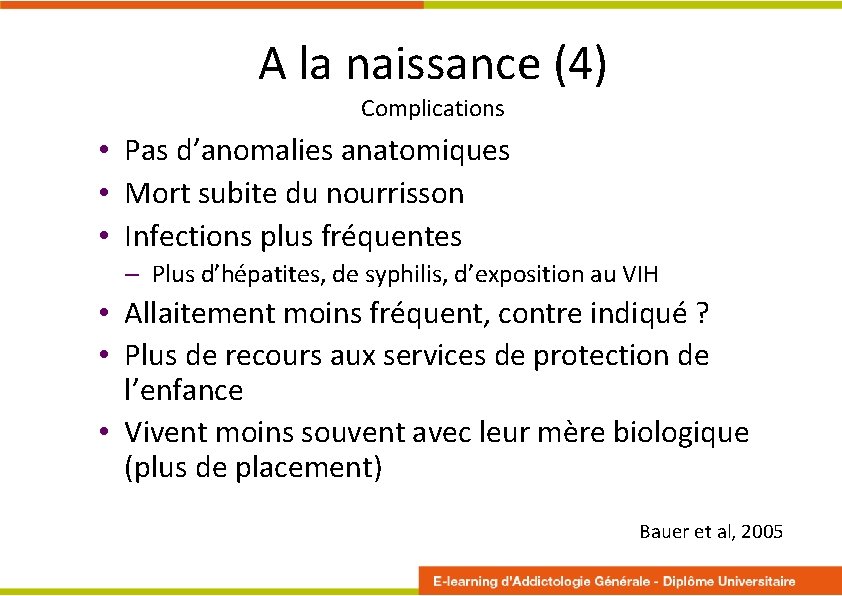 A la naissance (4)

Complications

• Pas d’anomalies anatomiques
• Mort subite du nourrisson
• Infections plus fréquentes
  – Plus d’hépatites, de syphilis, d’exposition au VIH
• Allaitement moins fréquent, contre indiqué ?
• Plus de recours aux services de protection de l’enfance
• Vivent moins souvent avec leur mère biologique (plus de placement)

Bauer et al, 2005

E-learning d'Addictologie Générale - Diplôme Universitaire